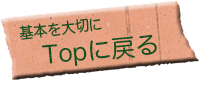 基本を大切に

Topに戻る